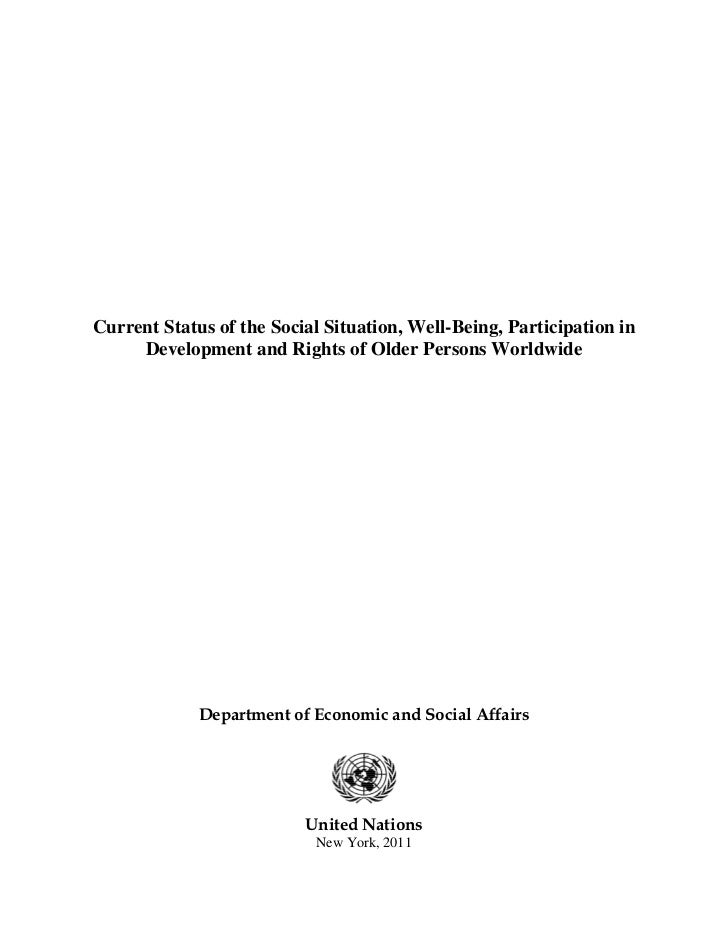 Current Status of the Social Situation, Well-Being, Participation in Development and Rights of Older Persons Worldwide

Department of Economic and Social Affairs

United Nations
New York, 2011